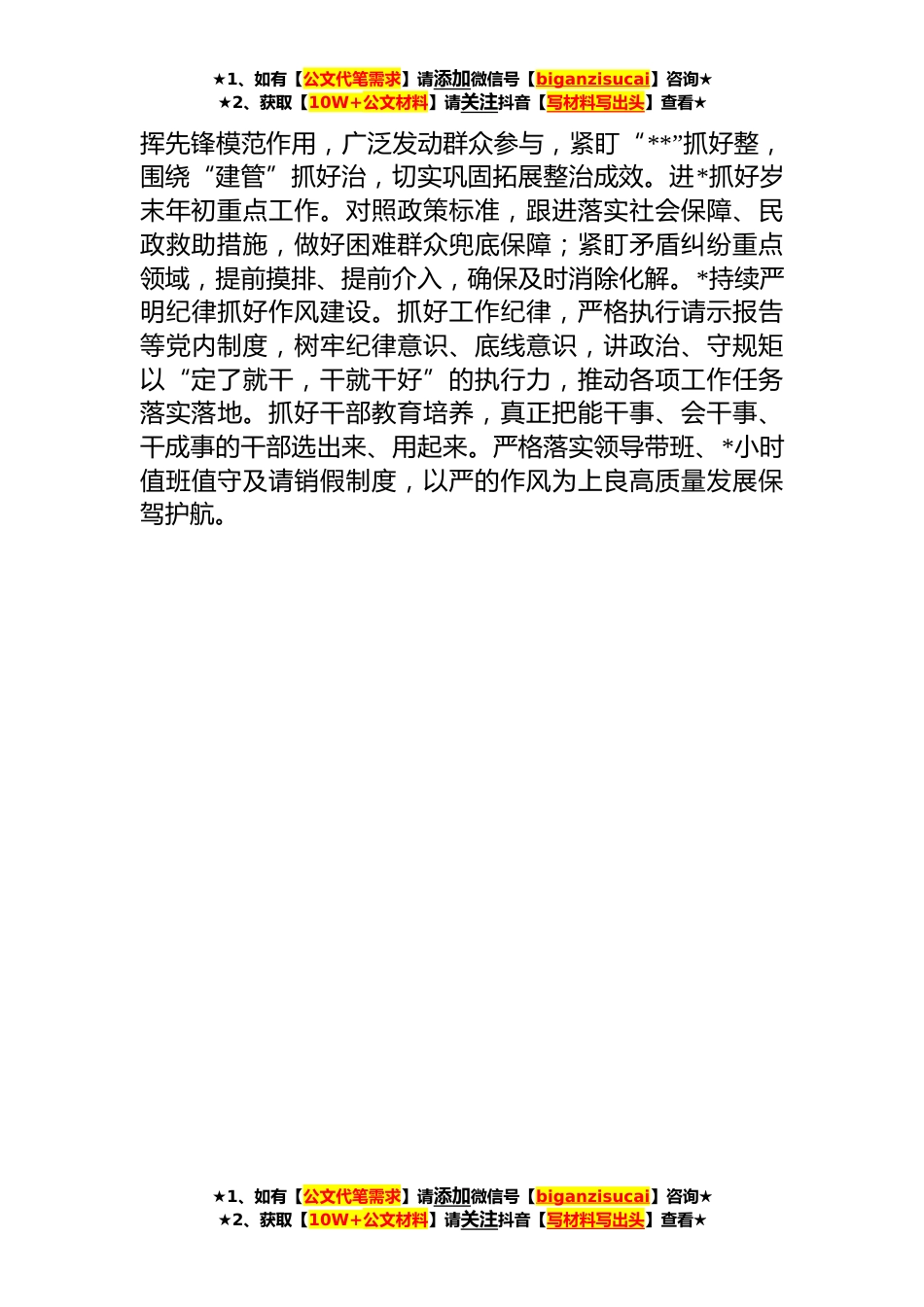 ★1、如有【公文代笔需求】请添加微信号【biganzisucai】咨询★
★2、获取【10W+公文材料】请关注抖音【写材料写出头】查看★

挥先锋模范作用，广泛发动群众参与，紧盯“**”抓好整，围绕“建管”抓好治，切实巩固拓展整治成效。进*抓好岁末年初重点工作。对照政策标准，跟进落实社会保障、民政救助措施，做好困难群众兜底保障；紧盯矛盾纠纷重点领域，提前摸排、提前介入，确保及时消除化解。*持续严明纪律抓好作风建设。抓好工作纪律，严格执行请示报告等党内制度，树牢纪律意识、底线意识，讲政治、守规矩以“定了就干，干就干好”的执行力，推动各项工作任务落实落地。抓好干部教育培养，真正把能干事、会干事、干成事的干部选出来、用起来。严格落实领导带班、*小时值班值守及请销假制度，以严的作风为上良高质量发展保驾护航。

★1、如有【公文代笔需求】请添加微信号【biganzisucai】咨询★
★2、获取【10W+公文材料】请关注抖音【写材料写出头】查看★